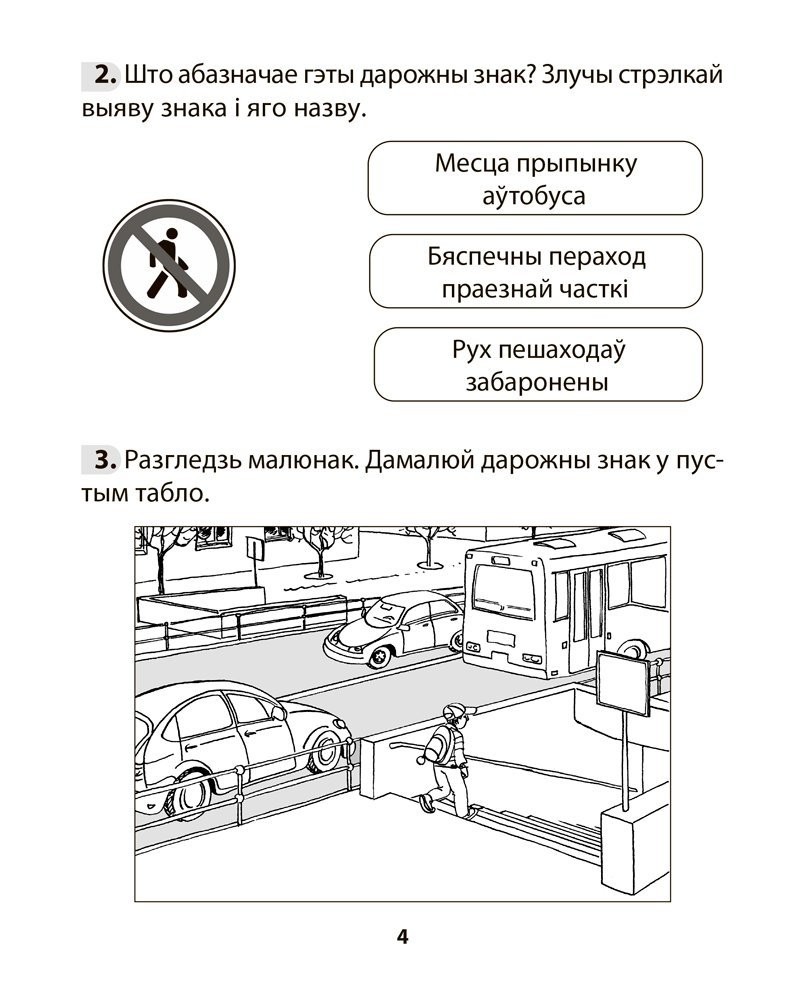 **2.** Што абазначае гэты дарожны знак? Злучы стрэлкай выяву знака і яго назву.

Месца прыпынку аўтобуса

Бяспечны пераход праезнай часткі

Рух пешаходаў забаронены

**3.** Разгледзь малюнак. Дамалюй дарожны знак у пустым табло.

4